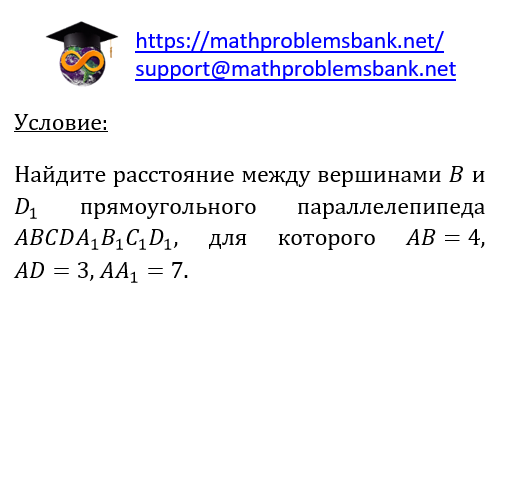 https://mathproblemsbank.net/
support@mathproblemsbank.net

Условие:

Найдите расстояние между вершинами $B$ и $D_1$ прямоугольного параллелепипеда $ABCDA_1B_1C_1D_1$, для которого $AB = 4$, $AD = 3$, $AA_1 = 7$.